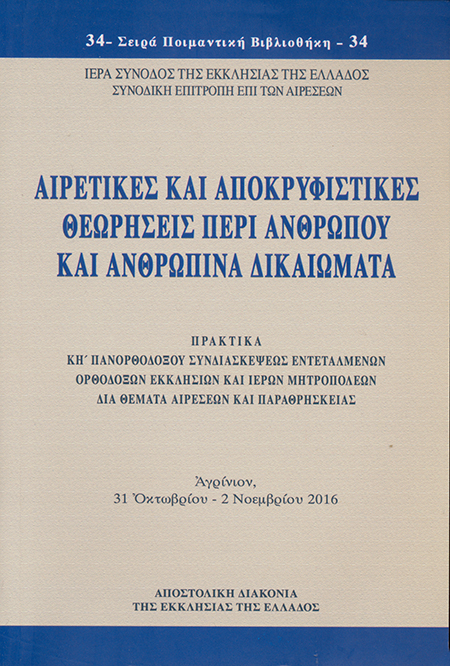 34- Σειρά Ποιμαντική Βιβλιοθήκη - 34

ΙΕΡΑ ΣΥΝΟΔΟΣ ΤΗΣ ΕΚΚΛΗΣΙΑΣ ΤΗΣ ΕΛΛΑΔΟΣ
ΣΥΝΟΔΙΚΗ ΕΠΙΤΡΟΠΗ ΕΠΙ ΤΩΝ ΑΙΡΕΣΕΩΝ

ΑΙΡΕΤΙΚΕΣ ΚΑΙ ΑΠΟΚΡΥΦΙΣΤΙΚΕΣ ΘΕΩΡΗΣΕΙΣ ΠΕΡΙ ΑΝΘΡΩΠΟΥ ΚΑΙ ΑΝΘΡΩΠΙΝΑ ΔΙΚΑΙΩΜΑΤΑ

ΠΡΑΚΤΙΚΑ
ΚΗ΄ ΠΑΝΟΡΘΟΔΟΞΟΥ ΣΥΝΔΙΑΣΚΕΨΕΩΣ ΕΝΤΕΤΑΛΜΕΝΩΝ ΟΡΘΟΔΟΞΩΝ ΕΚΚΛΗΣΙΩΝ ΚΑΙ ΙΕΡΩΝ ΜΗΤΡΟΠΟΛΕΩΝ ΔΙΑ ΘΕΜΑΤΑ ΑΙΡΕΣΕΩΝ ΚΑΙ ΠΑΡΑΘΡΗΣΚΕΙΑΣ

Ἀγρίνιον,
31 Ὀκτωβρίου - 2 Νοεμβρίου 2016

ΑΠΟΣΤΟΛΙΚΗ ΔΙΑΚΟΝΙΑ
ΤΗΣ ΕΚΚΛΗΣΙΑΣ ΤΗΣ ΕΛΛΑΔΟΣ